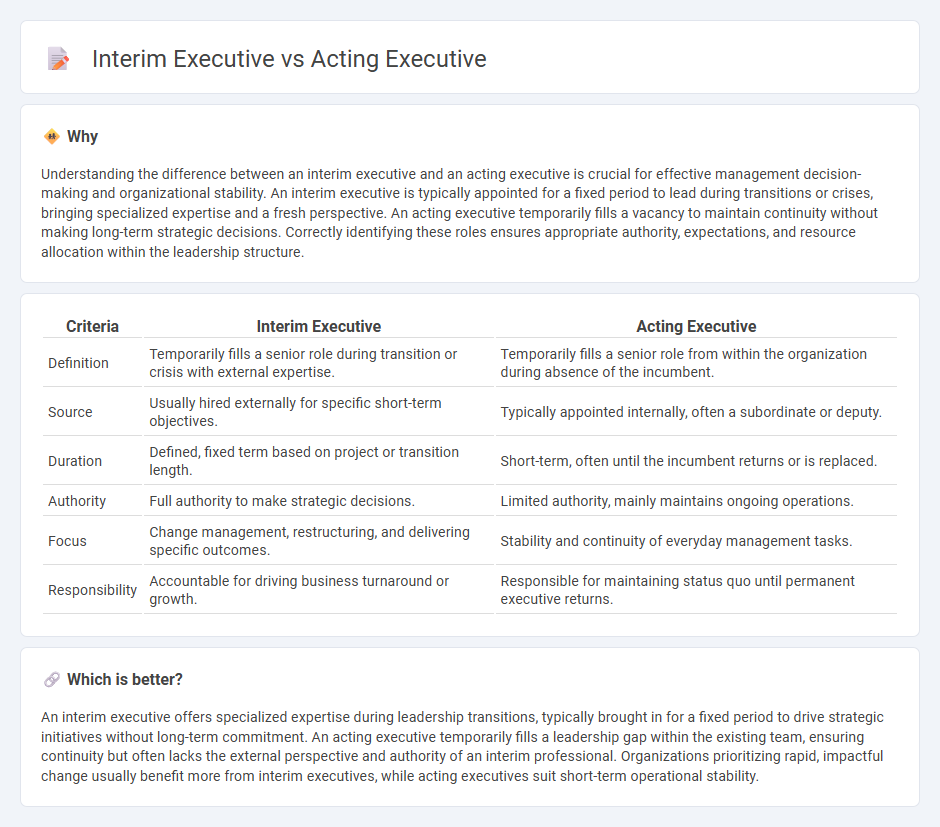 Interim Executive vs Acting Executive

Why

Understanding the difference between an interim executive and an acting executive is crucial for effective management decision-making and organizational stability. An interim executive is typically appointed for a fixed period to lead during transitions or crises, bringing specialized expertise and a fresh perspective. An acting executive temporarily fills a vacancy to maintain continuity without making long-term strategic decisions. Correctly identifying these roles ensures appropriate authority, expectations, and resource allocation within the leadership structure.

| Criteria | Interim Executive | Acting Executive |
|---|---|---|
| Definition | Temporarily fills a senior role during transition or crisis with external expertise. | Temporarily fills a senior role from within the organization during absence of the incumbent. |
| Source | Usually hired externally for specific short-term objectives. | Typically appointed internally, often a subordinate or deputy. |
| Duration | Defined, fixed term based on project or transition length. | Short-term, often until the incumbent returns or is replaced. |
| Authority | Full authority to make strategic decisions. | Limited authority, mainly maintains ongoing operations. |
| Focus | Change management, restructuring, and delivering specific outcomes. | Stability and continuity of everyday management tasks. |
| Responsibility | Accountable for driving business turnaround or growth. | Responsible for maintaining status quo until permanent executive returns. |

Which is better?

An interim executive offers specialized expertise during leadership transitions, typically brought in for a fixed period to drive strategic initiatives without long-term commitment. An acting executive temporarily fills a leadership gap within the existing team, ensuring continuity but often lacks the external perspective and authority of an interim professional. Organizations prioritizing rapid, impactful change usually benefit more from interim executives, while acting executives suit short-term operational stability.